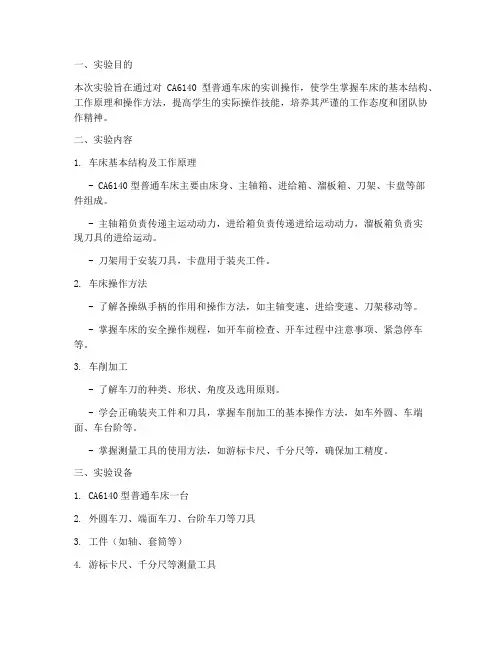 一、实验目的

本次实验旨在通过对 CA6140 型普通车床的实训操作，使学生掌握车床的基本结构、工作原理和操作方法，提高学生的实际操作技能，培养其严谨的工作态度和团队协作精神。

二、实验内容

1. 车床基本结构及工作原理

- CA6140 型普通车床主要由床身、主轴箱、进给箱、溜板箱、刀架、卡盘等部件组成。

- 主轴箱负责传递主运动动力，进给箱负责传递进给运动动力，溜板箱负责实现刀具的进给运动。

- 刀架用于安装刀具，卡盘用于装夹工件。

2. 车床操作方法

- 了解各操纵手柄的作用和操作方法，如主轴变速、进给变速、刀架移动等。

- 掌握车床的安全操作规程，如开车前检查、开车过程中注意事项、紧急停车等。

3. 车削加工

- 了解车刀的种类、形状、角度及选用原则。

- 学会正确装夹工件和刀具，掌握车削加工的基本操作方法，如车外圆、车端面、车台阶等。

- 掌握测量工具的使用方法，如游标卡尺、千分尺等，确保加工精度。

三、实验设备

1. CA6140 型普通车床一台

2. 外圆车刀、端面车刀、台阶车刀等刀具

3. 工件（如轴、套筒等）

4. 游标卡尺、千分尺等测量工具